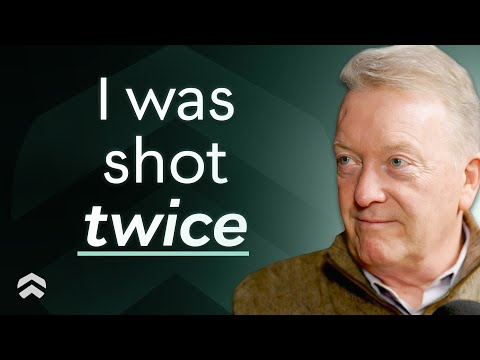 I was shot twice